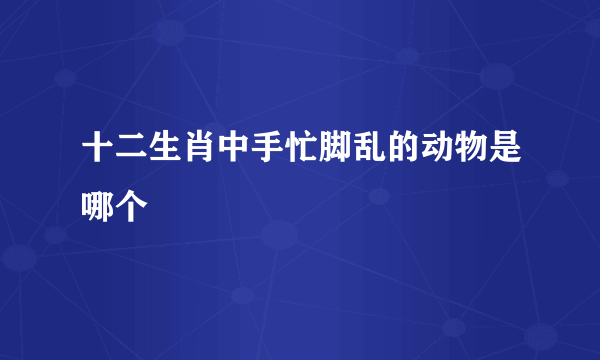 十二生肖中手忙脚乱的动物是哪个